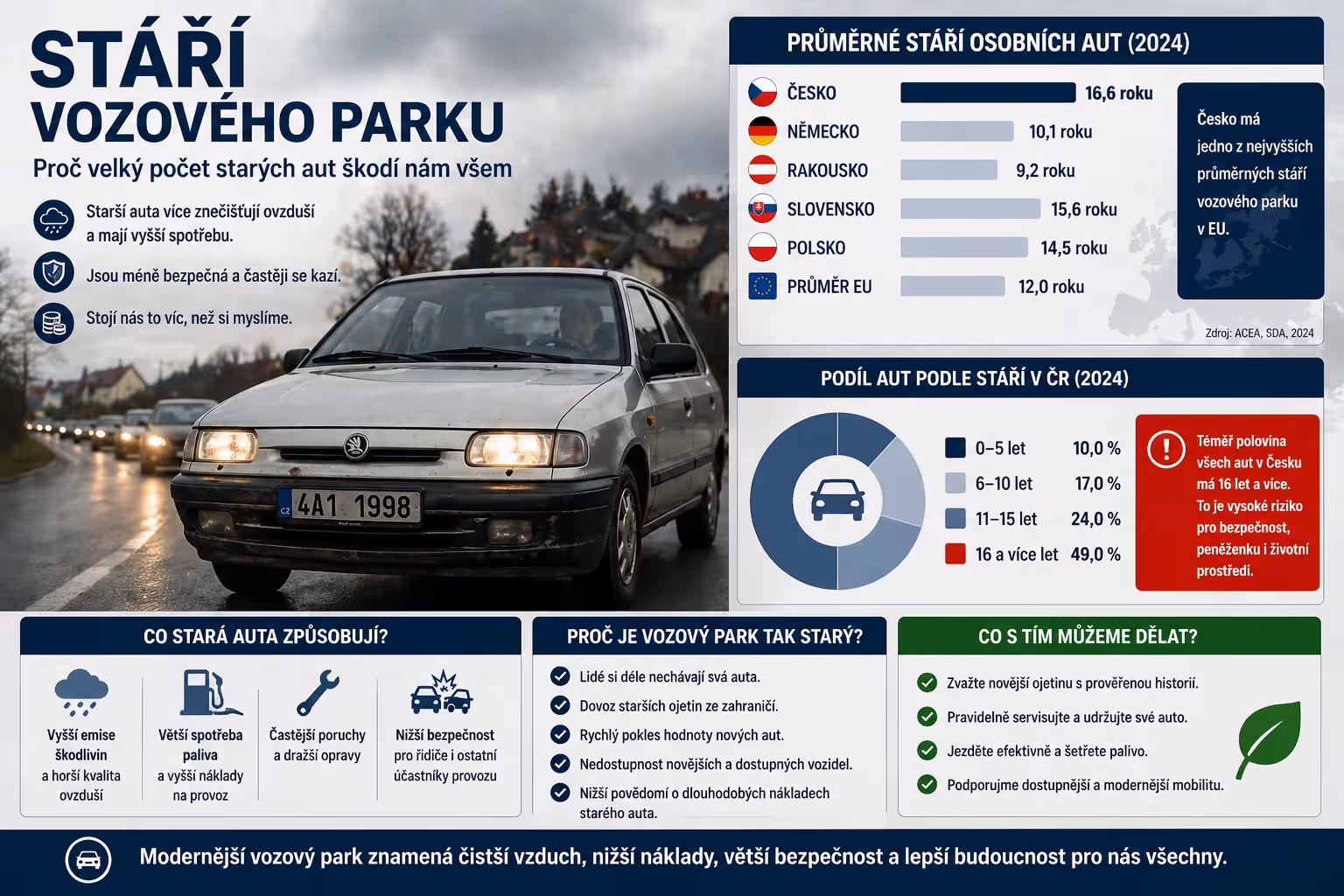 STÁŘÍ VOZOVÉHO PARKU

Proč velký počet starých aut škodí nám všem

Starší auta více znečišťují ovzduší a mají vyšší spotřebu.

Jsou méně bezpečná a častěji se kazí.

Stojí nás to víc, než si myslíme.

CZ 4A1 1998

PRŮMĚRNÉ STÁŘÍ OSOBNÍCH AUT (2024)

| | |
|---|---|
| ČESKO | 16,6 roku |
| NĚMECKO | 10,1 roku |
| RAKOUSKO | 9,2 roku |
| SLOVENSKO | 15,6 roku |
| POLSKO | 14,5 roku |
| PRŮMĚR EU | 12,0 roku |

Česko má jedno z nejvyšších průměrných stáří vozového parku v EU.

Zdroj: ACEA, SDA, 2024

PODÍL AUT PODLE STÁŘÍ V ČR (2024)

| | |
|---|---|
| 0–5 let | 10,0 % |
| 6–10 let | 17,0 % |
| 11–15 let | 24,0 % |
| 16 a více let | 49,0 % |

Téměř polovina všech aut v Česku má 16 let a více. To je vysoké riziko pro bezpečnost, peněženku i životní prostředí.

CO STARÁ AUTA ZPŮSOBUJÍ?

Vyšší emise škodlivin a horší kvalita ovzduší

Větší spotřeba paliva a vyšší náklady na provoz

Častější poruchy a dražší opravy

Nižší bezpečnost pro řidiče i ostatní účastníky provozu

PROČ JE VOZOVÝ PARK TAK STARÝ?

Lidé si déle nechávají svá auta.

Dovoz starších ojetin ze zahraničí.

Rychlý pokles hodnoty nových aut.

Nedostupnost novějších a dostupných vozidel.

Nižší povědomí o dlouhodobých nákladech starého auta.

CO S TÍM MŮŽEME DĚLAT?

Zvažte novější ojetinu s prověřenou historií.

Pravidelně servisujte a udržujte své auto.

Jezděte efektivně a šetřete palivo.

Podporujme dostupnější a modernější mobilitu.

Modernější vozový park znamená čistší vzduch, nižší náklady, větší bezpečnost a lepší budoucnost pro nás všechny.